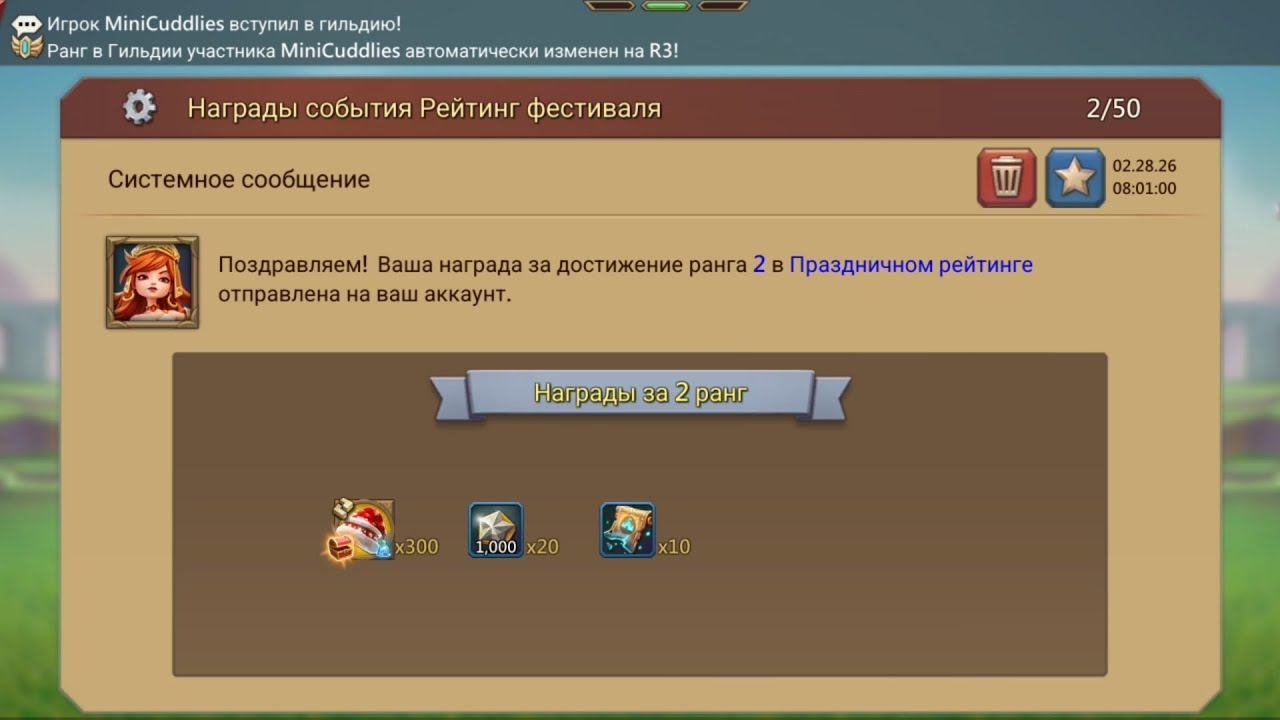 Игрок MiniCuddlies вступил в гильдию!
Ранг в Гильдии участника MiniCuddlies автоматически изменен на R3!

Награды события Рейтинг фестиваля

2/50

Системное сообщение

02.28.26
08:01:00

Поздравляем! Ваша награда за достижение ранга 2 в Праздничном рейтинге отправлена на ваш аккаунт.

Награды за 2 ранг

x300

1,000 x20

x10